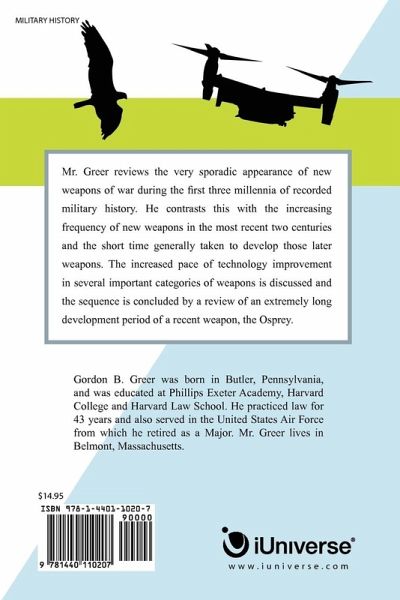 MILITARY HISTORY

Mr. Greer reviews the very sporadic appearance of new weapons of war during the first three millennia of recorded military history. He contrasts this with the increasing frequency of new weapons in the most recent two centuries and the short time generally taken to develop those later weapons. The increased pace of technology improvement in several important categories of weapons is discussed and the sequence is concluded by a review of an extremely long development period of a recent weapon, the Osprey.

Gordon B. Greer was born in Butler, Pennsylvania, and was educated at Phillips Exeter Academy, Harvard College and Harvard Law School. He practiced law for 43 years and also served in the United States Air Force from which he retired as a Major. Mr. Greer lives in Belmont, Massachusetts.

$14.95

ISBN 978-1-4401-1020-7

90000

9 781440 110207

iUniverse®

www.iuniverse.com